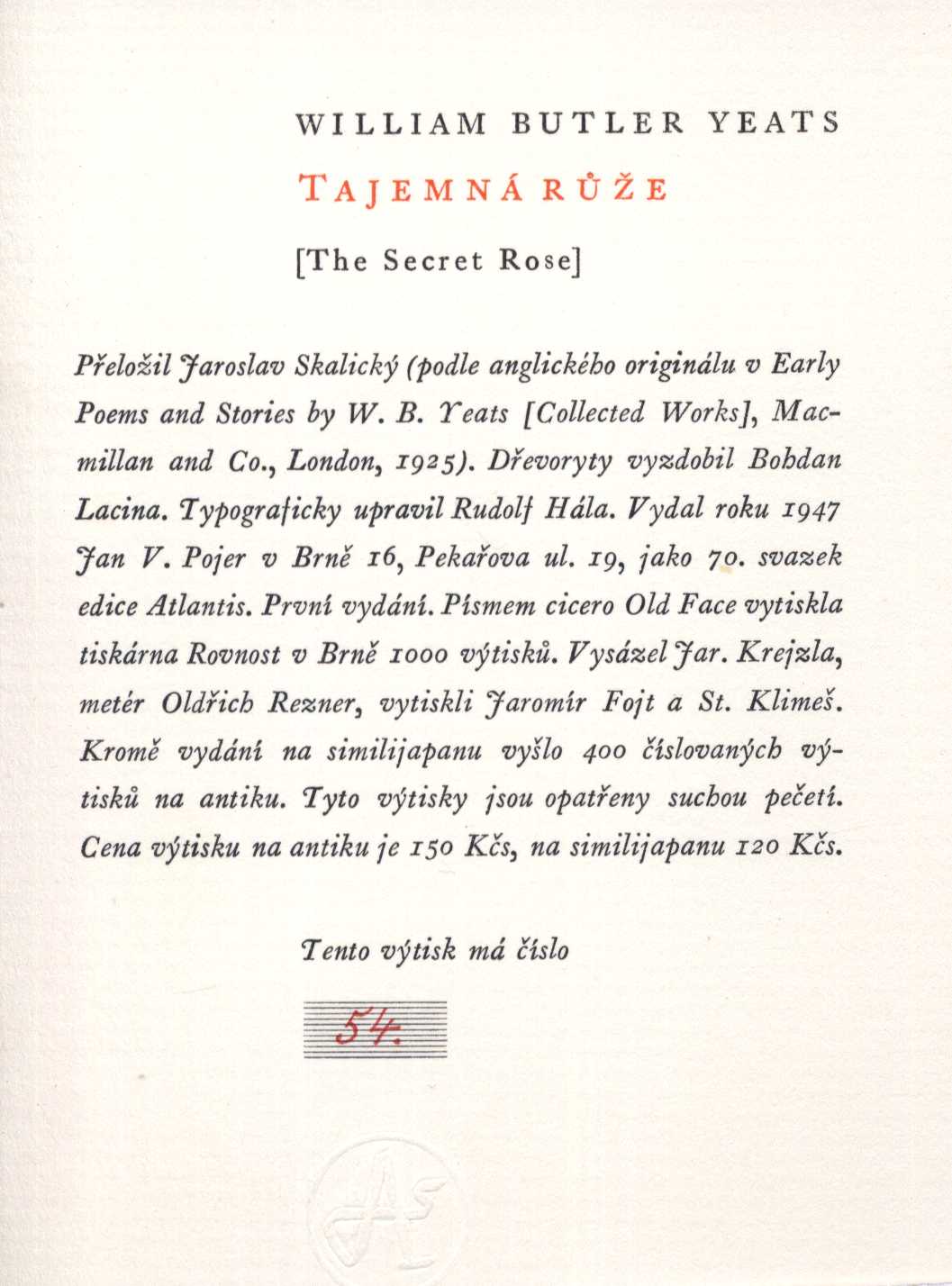 WILLIAM BUTLER YEATS

TAJEMNÁ RŮŽE

[The Secret Rose]

Přeložil Jaroslav Skalický (podle anglického originálu v Early Poems and Stories by W. B. Yeats [Collected Works], Macmillan and Co., London, 1925). Dřevoryty vyzdobil Bohdan Lacina. Typograficky upravil Rudolf Hála. Vydal roku 1947 Jan V. Pojer v Brně 16, Pekařova ul. 19, jako 70. svazek edice Atlantis. První vydání. Písmem cicero Old Face vytiskla tiskárna Rovnost v Brně 1000 výtisků. Vysázel Jar. Krejzla, metér Oldřich Rezner, vytiskli Jaromír Fojt a St. Klimeš. Kromě vydání na similijapanu vyšlo 400 číslovaných výtisků na antiku. Tyto výtisky jsou opatřeny suchou pečetí. Cena výtisku na antiku je 150 Kčs, na similijapanu 120 Kčs.

Tento výtisk má číslo

54.

AS